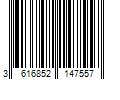 3 616852 147557